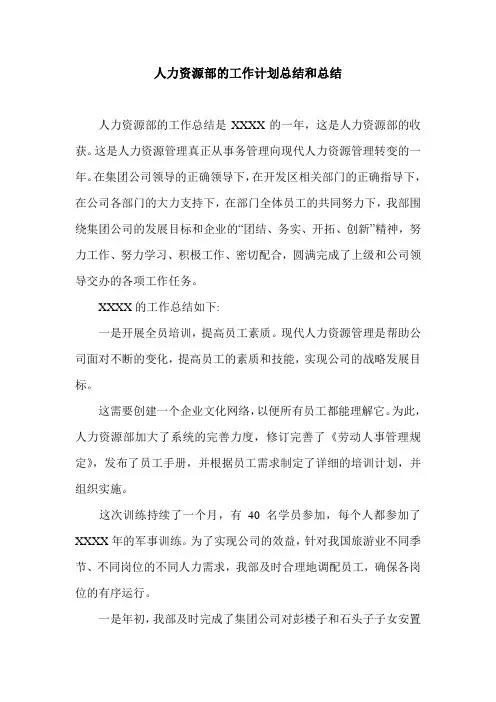 人力资源部的工作计划总结和总结

人力资源部的工作总结是 XXXX 的一年，这是人力资源部的收获。这是人力资源管理真正从事务管理向现代人力资源管理转变的一年。在集团公司领导的正确领导下，在开发区相关部门的正确指导下，在公司各部门的大力支持下，在部门全体员工的共同努力下，我部围绕集团公司的发展目标和企业的“团结、务实、开拓、创新”精神，努力工作、努力学习、积极工作、密切配合，圆满完成了上级和公司领导交办的各项工作任务。

XXXX 的工作总结如下:

一是开展全员培训，提高员工素质。现代人力资源管理是帮助公司面对不断的变化，提高员工的素质和技能，实现公司的战略发展目标。

这需要创建一个企业文化网络，以便所有员工都能理解它。为此，人力资源部加大了系统的完善力度，修订完善了《劳动人事管理规定》，发布了员工手册，并根据员工需求制定了详细的培训计划，并组织实施。

这次训练持续了一个月，有 40 名学员参加，每个人都参加了 XXXX 年的军事训练。为了实现公司的效益，针对我国旅游业不同季节、不同岗位的不同人力需求，我部及时合理地调配员工，确保各岗位的有序运行。

一是年初，我部及时完成了集团公司对彭楼子和石头子子女安置